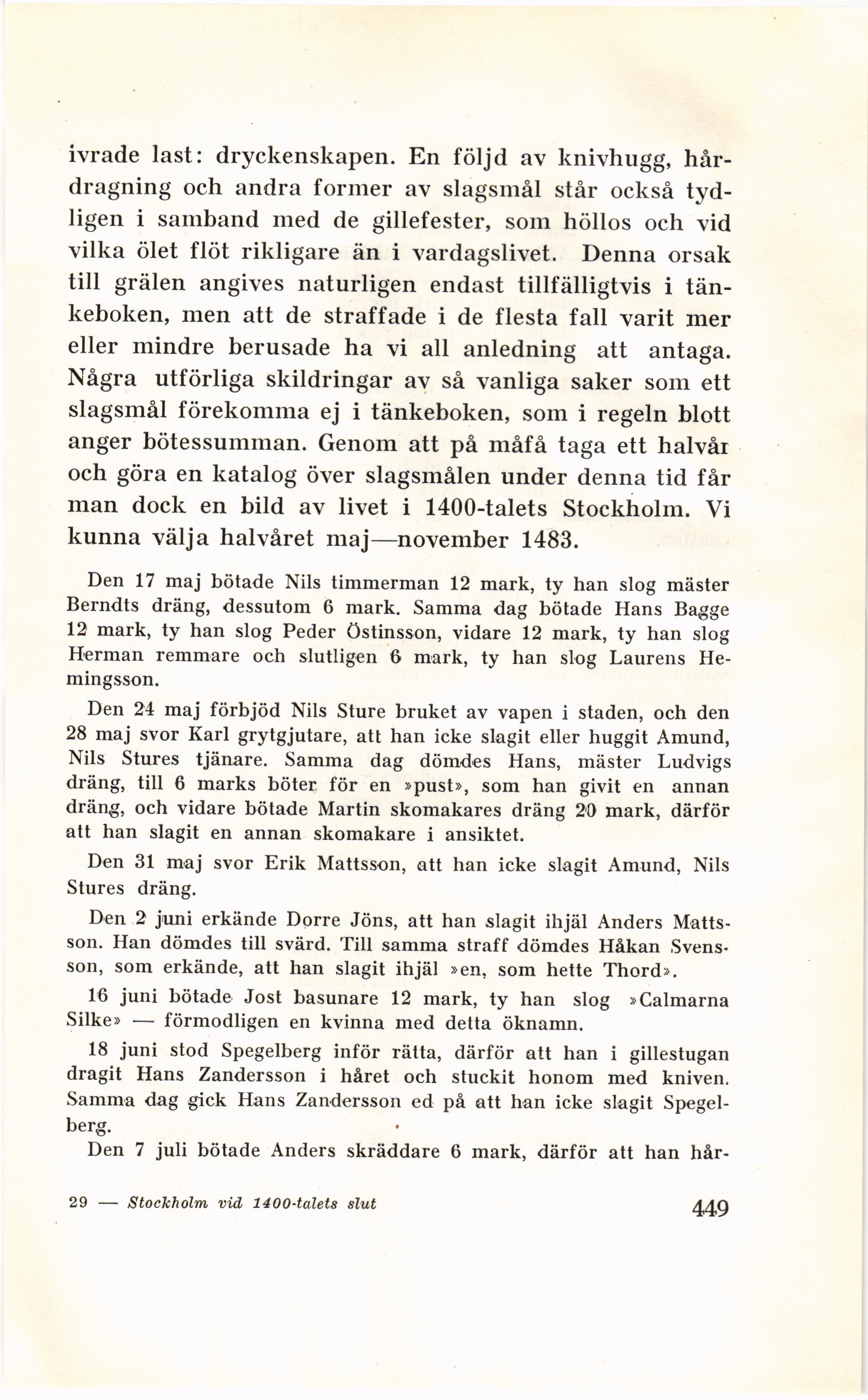 ivrade last: dryckenskapen. En följd av knivhugg, hårdragning och andra former av slagsmål står också tydligen i samband med de gillefester, som höllos och vid vilka ölet flöt rikligare än i vardagslivet. Denna orsak till grälen angives naturligen endast tillfälligtvis i tänkeboken, men att de straffade i de flesta fall varit mer eller mindre berusade ha vi all anledning att antaga. Några utförliga skildringar av så vanliga saker som ett slagsmål förekomma ej i tänkeboken, som i regeln blott anger bötessumman. Genom att på måfå taga ett halvår och göra en katalog över slagsmålen under denna tid får man dock en bild av livet i 1400-talets Stockholm. Vi kunna välja halvåret maj—november 1483.

Den 17 maj bötade Nils timmerman 12 mark, ty han slog mäster Berndts dräng, dessutom 6 mark. Samma dag bötade Hans Bagge 12 mark, ty han slog Peder Östinsson, vidare 12 mark, ty han slog Herman remmare och slutligen 6 mark, ty han slog Laurens Hemingsson.

Den 24 maj förbjöd Nils Sture bruket av vapen i staden, och den 28 maj svor Karl grytgjutare, att han icke slagit eller huggit Amund, Nils Stures tjänare. Samma dag dömdes Hans, mäster Ludvigs dräng, till 6 marks böter för en »pust», som han givit en annan dräng, och vidare bötade Martin skomakares dräng 20 mark, därför att han slagit en annan skomakare i ansiktet.

Den 31 maj svor Erik Mattsson, att han icke slagit Amund, Nils Stures dräng.

Den 2 juni erkände Dorre Jöns, att han slagit ihjäl Anders Mattsson. Han dömdes till svärd. Till samma straff dömdes Håkan Svensson, som erkände, att han slagit ihjäl »en, som hette Thord».

16 juni bötade Jost basunare 12 mark, ty han slog »Calmarna Silke» — förmodligen en kvinna med detta öknamn.

18 juni stod Spegelberg inför rätta, därför att han i gillestugan dragit Hans Zandersson i håret och stuckit honom med kniven. Samma dag gick Hans Zandersson ed på att han icke slagit Spegelberg.

Den 7 juli bötade Anders skräddare 6 mark, därför att han hår-

29 — Stockholm vid 1400-talets slut

449